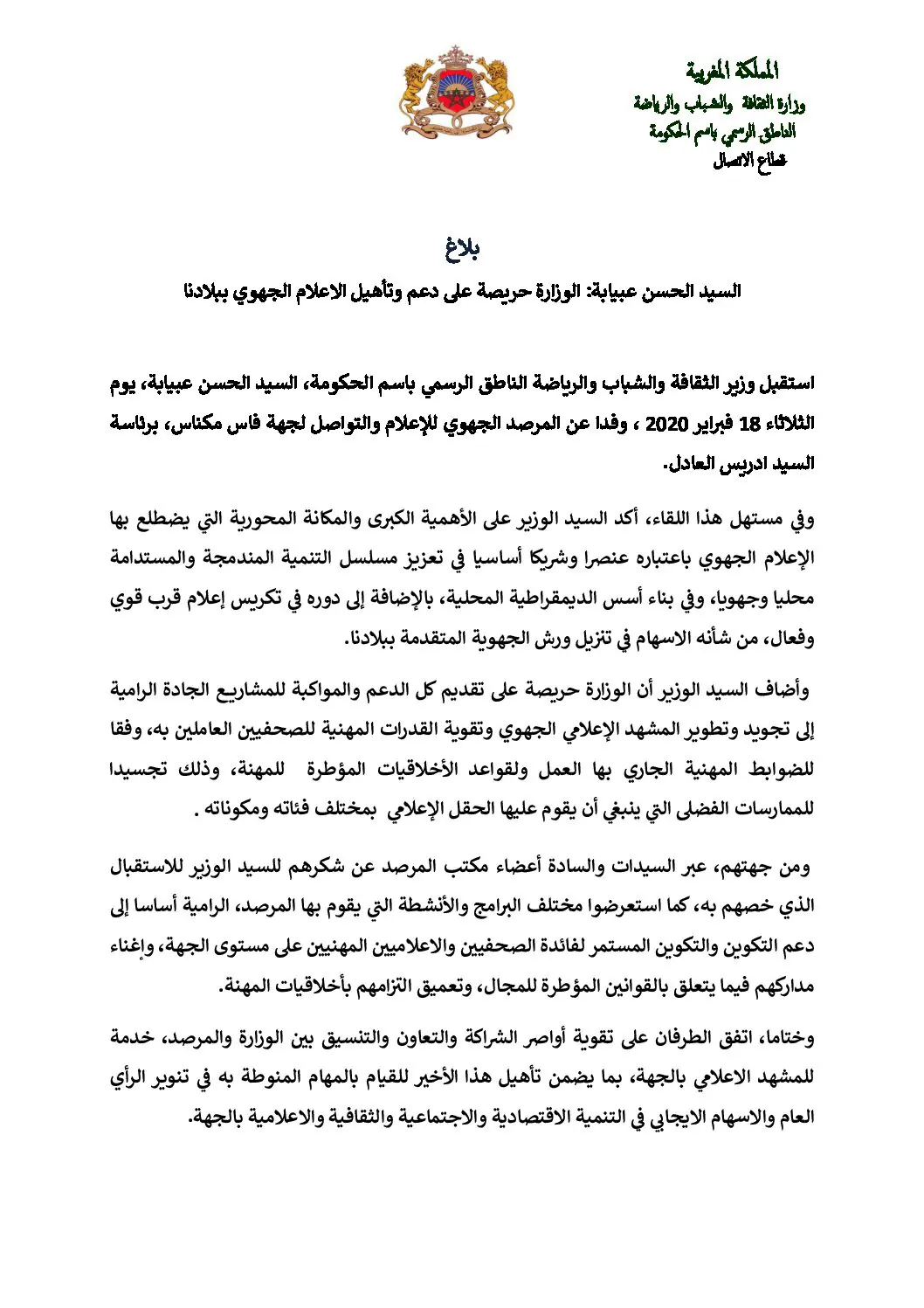 المملكة المغربية
وزارة الثقافة والشباب والرياضة
الناطق الرسمي باسم الحكومة
قطاع الاتصال

بلاغ
السيد الحسن عبيابة: الوزارة حريصة على دعم وتأهيل الاعلام الجهوي ببلادنا

استقبل وزير الثقافة والشباب والرياضة الناطق الرسمي باسم الحكومة، السيد الحسن عبيابة، يوم الثلاثاء 18 فبراير 2020 ، وفدا عن المرصد الجهوي للإعلام والتواصل لجهة فاس مكناس، برئاسة السيد ادريس العادل.

وفي مستهل هذا اللقاء، أكد السيد الوزير على الأهمية الكبرى والمكانة المحورية التي يضطلع بها الإعلام الجهوي باعتباره عنصرا وشريكا أساسيا في تعزيز مسلسل التنمية المندمجة والمستدامة محليا وجهويا، وفي بناء أسس الديمقراطية المحلية، بالإضافة إلى دوره في تكريس إعلام قرب قوي وفعال، من شأنه الاسهام في تنزيل ورش الجهوية المتقدمة ببلادنا.

وأضاف السيد الوزير أن الوزارة حريصة على تقديم كل الدعم والمواكبة للمشاريع الجادة الرامية إلى تجويد وتطوير المشهد الإعلامي الجهوي وتقوية القدرات المهنية للصحفيين العاملين به، وفقا للضوابط المهنية الجاري بها العمل ولقواعد الأخلاقيات المؤطرة للمهنة، وذلك تجسيدا للممارسات الفضلى التي ينبغي أن يقوم عليها الحقل الإعلامي بمختلف فئاته ومكوناته .

ومن جهتهم، عبر السيدات والسادة أعضاء مكتب المرصد عن شكرهم للسيد الوزير للاستقبال الذي خصهم به، كما استعرضوا مختلف البرامج والأنشطة التي يقوم بها المرصد، الرامية أساسا إلى دعم التكوين والتكوين المستمر لفائدة الصحفيين والاعلاميين المهنيين على مستوى الجهة، وإغناء مداركهم فيما يتعلق بالقوانين المؤطرة للمجال، وتعميق التزامهم بأخلاقيات المهنة.

وختاما، اتفق الطرفان على تقوية أواصر الشراكة والتعاون والتنسيق بين الوزارة والمرصد، خدمة للمشهد الاعلامي بالجهة، بما يضمن تأهيل هذا الأخير للقيام بالمهام المنوطة به في تنوير الرأي العام والاسهام الايجابي في التنمية الاقتصادية والاجتماعية والثقافية والاعلامية بالجهة.